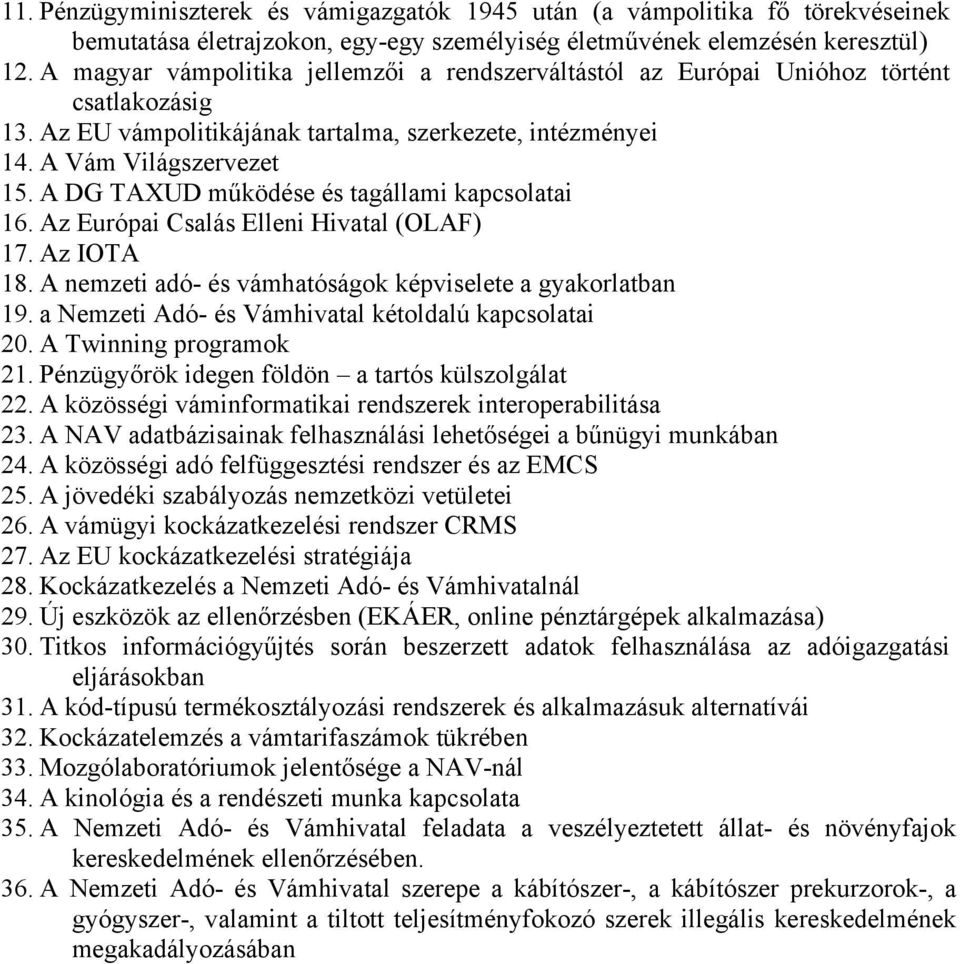 11. Pénzügyminiszterek és vámigazgatók 1945 után (a vámpolitika fő törekvéseinek bemutatása életrajzokon, egy-egy személyiség életművének elemzésén keresztül)
12. A magyar vámpolitika jellemzői a rendszerváltástól az Európai Unióhoz történt csatlakozásig
13. Az EU vámpolitikájának tartalma, szerkezete, intézményei
14. A Vám Világszervezet
15. A DG TAXUD működése és tagállami kapcsolatai
16. Az Európai Csalás Elleni Hivatal (OLAF)
17. Az IOTA
18. A nemzeti adó- és vámhatóságok képviselete a gyakorlatban
19. a Nemzeti Adó- és Vámhivatal kétoldalú kapcsolatai
20. A Twinning programok
21. Pénzügyőrök idegen földön – a tartós külszolgálat
22. A közösségi váminformatikai rendszerek interoperabilitása
23. A NAV adatbázisainak felhasználási lehetőségei a bűnügyi munkában
24. A közösségi adó felfüggesztési rendszer és az EMCS
25. A jövedéki szabályozás nemzetközi vetületei
26. A vámügyi kockázatkezelési rendszer CRMS
27. Az EU kockázatkezelési stratégiája
28. Kockázatkezelés a Nemzeti Adó- és Vámhivatalnál
29. Új eszközök az ellenőrzésben (EKÁER, online pénztárgépek alkalmazása)
30. Titkos információgyűjtés során beszerzett adatok felhasználása az adóigazgatási eljárásokban
31. A kód-típusú termékosztályozási rendszerek és alkalmazásuk alternatívái
32. Kockázatelemzés a vámtarifaszámok tükrében
33. Mozgólaboratóriumok jelentősége a NAV-nál
34. A kinológia és a rendészeti munka kapcsolata
35. A Nemzeti Adó- és Vámhivatal feladata a veszélyeztetett állat- és növényfajok kereskedelmének ellenőrzésében.
36. A Nemzeti Adó- és Vámhivatal szerepe a kábítószer-, a kábítószer prekurzorok-, a gyógyszer-, valamint a tiltott teljesítményfokozó szerek illegális kereskedelmének megakadályozásában